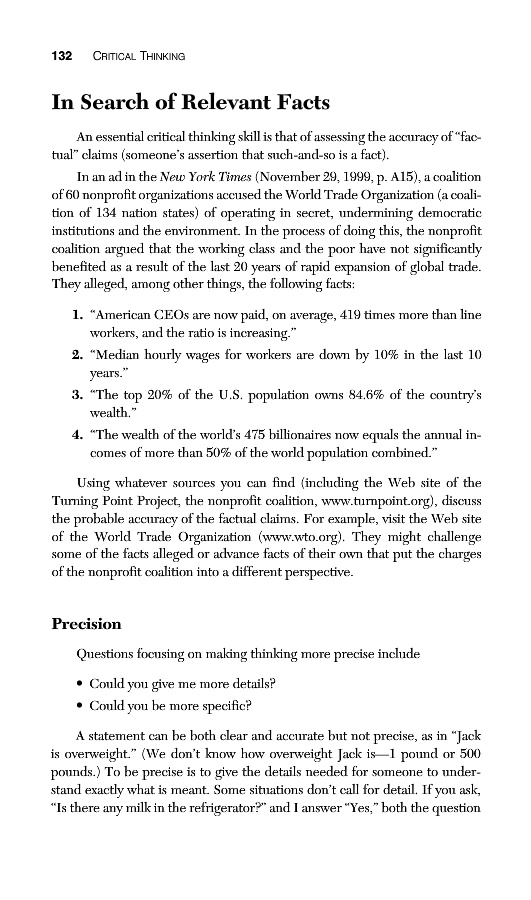 132 CRITICAL THINKING

In Search of Relevant Facts

An essential critical thinking skill is that of assessing the accuracy of "factual" claims (someone's assertion that such-and-so is a fact).

In an ad in the New York Times (November 29, 1999, p. A15), a coalition of 60 nonprofit organizations accused the World Trade Organization (a coalition of 134 nation states) of operating in secret, undermining democratic institutions and the environment. In the process of doing this, the nonprofit coalition argued that the working class and the poor have not significantly benefited as a result of the last 20 years of rapid expansion of global trade. They alleged, among other things, the following facts:

1. "American CEOs are now paid, on average, 419 times more than line workers, and the ratio is increasing."
2. "Median hourly wages for workers are down by 10% in the last 10 years."
3. "The top 20% of the U.S. population owns 84.6% of the country's wealth."
4. "The wealth of the world's 475 billionaires now equals the annual incomes of more than 50% of the world population combined."

Using whatever sources you can find (including the Web site of the Turning Point Project, the nonprofit coalition, www.turnpoint.org), discuss the probable accuracy of the factual claims. For example, visit the Web site of the World Trade Organization (www.wto.org). They might challenge some of the facts alleged or advance facts of their own that put the charges of the nonprofit coalition into a different perspective.

Precision

Questions focusing on making thinking more precise include

• Could you give me more details?
• Could you be more specific?

A statement can be both clear and accurate but not precise, as in "Jack is overweight." (We don't know how overweight Jack is—1 pound or 500 pounds.) To be precise is to give the details needed for someone to understand exactly what is meant. Some situations don't call for detail. If you ask, "Is there any milk in the refrigerator?" and I answer "Yes," both the question